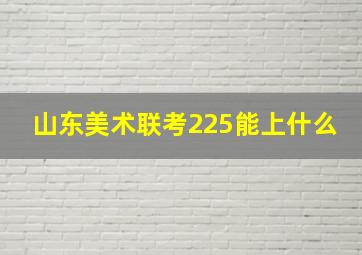 山东美术联考225能上什么